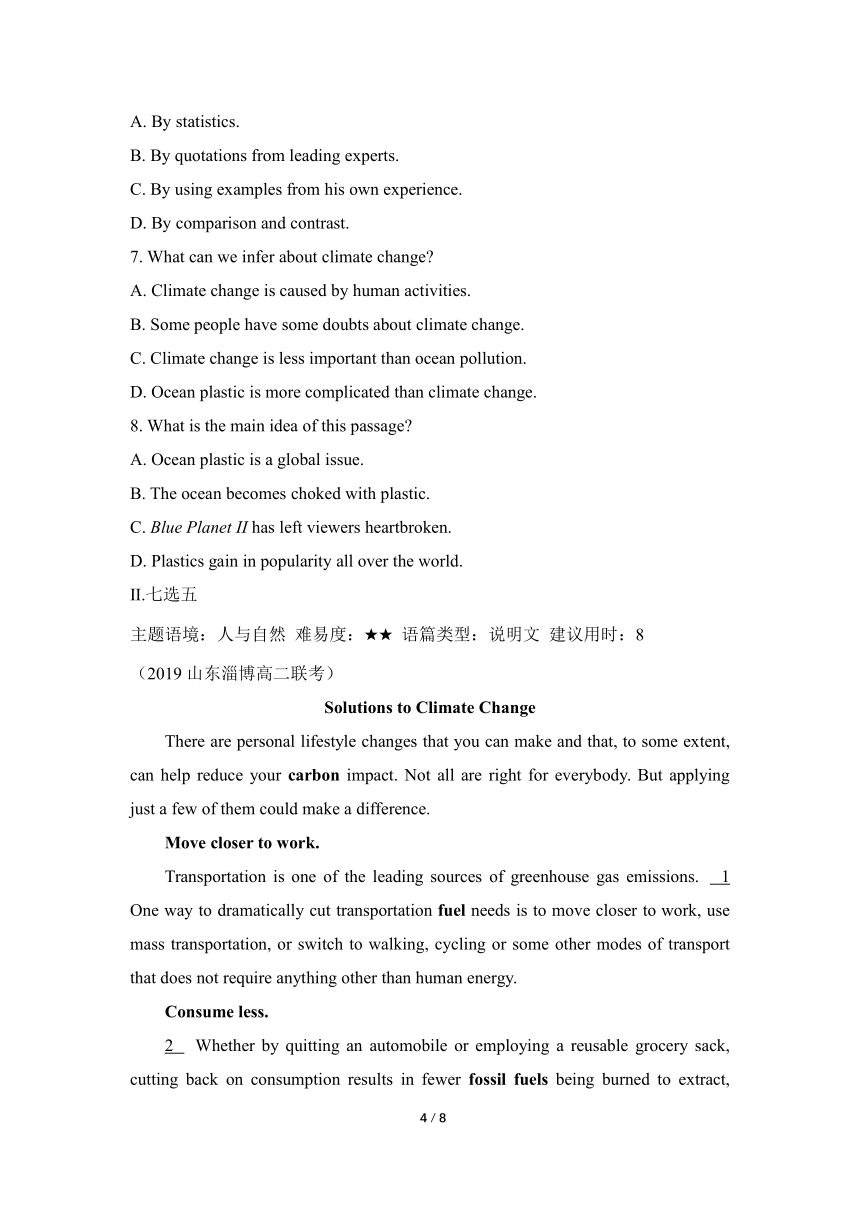 A. By statistics.
B. By quotations from leading experts.
C. By using examples from his own experience.
D. By comparison and contrast.
7. What can we infer about climate change?
A. Climate change is caused by human activities.
B. Some people have some doubts about climate change.
C. Climate change is less important than ocean pollution.
D. Ocean plastic is more complicated than climate change.
8. What is the main idea of this passage?
A. Ocean plastic is a global issue.
B. The ocean becomes choked with plastic.
C. Blue Planet II has left viewers heartbroken.
D. Plastics gain in popularity all over the world.
II.七选五
主题语境：人与自然 难易度：★★ 语篇类型：说明文 建议用时：8
（2019 山东淄博高二联考）

Solutions to Climate Change

There are personal lifestyle changes that you can make and that, to some extent, can help reduce your carbon impact. Not all are right for everybody. But applying just a few of them could make a difference.

Move closer to work.

Transportation is one of the leading sources of greenhouse gas emissions. 1 One way to dramatically cut transportation fuel needs is to move closer to work, use mass transportation, or switch to walking, cycling or some other modes of transport that does not require anything other than human energy.

Consume less.

2 Whether by quitting an automobile or employing a reusable grocery sack, cutting back on consumption results in fewer fossil fuels being burned to extract,

4 / 8